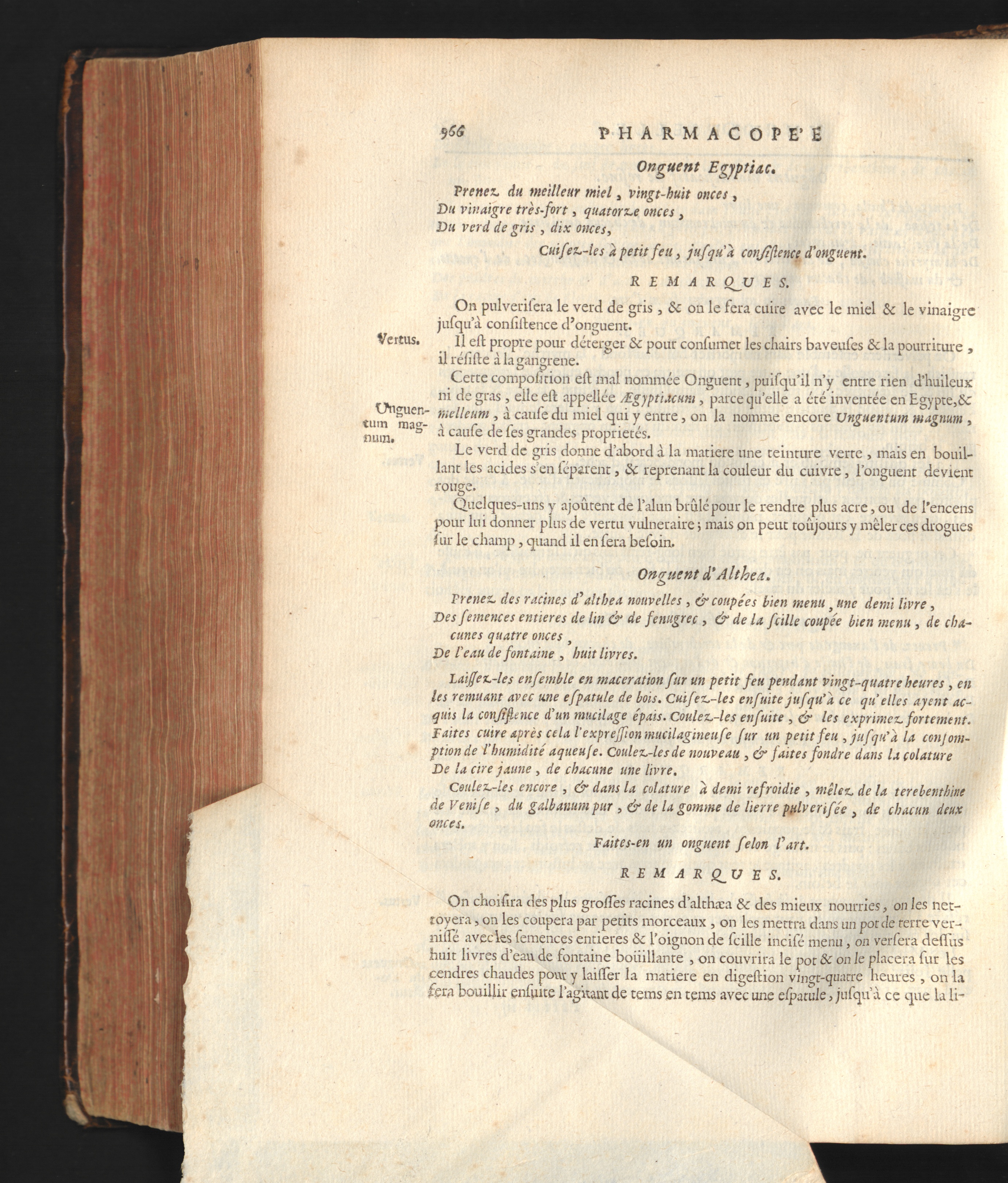 966 PHARMACOPE'E

Onguent Egyptiac.

Prenez du meilleur miel, vingt-huit onces,
Du vinaigre très-fort, quatorze onces,
Du verd de gris, dix onces,

Cuisez-les à petit feu, jusqu'à consistence d'onguent.

REMARQUES.

On pulverisera le verd de gris, & on le fera cuire avec le miel & le vinaigre jusqu'à consistence d'onguent.

Vertus. Il est propre pour déterger & pour consumer les chairs baveuses & la pourriture, il résiste à la gangrene.

Cette composition est mal nommée Onguent, puisqu'il n'y entre rien d'huileux ni de gras, elle est appellée Ægyptiacum, parce qu'elle a été inventée en Egypte, & melleum, à cause du miel qui y entre, on la nomme encore Unguentum magnum, à cause de ses grandes proprietés.

Unguentum magnum.

Le verd de gris donne d'abord à la matiere une teinture verte, mais en bouillant les acides s'en séparent, & reprenant la couleur du cuivre, l'onguent devient rouge.

Quelques-uns y ajoûtent de l'alun brûlé pour le rendre plus acre, ou de l'encens pour lui donner plus de vertu vulneraire; mais on peut toûjours y mêler ces drogues sur le champ, quand il en sera besoin.

Onguent d'Althea.

Prenez des racines d'althea nouvelles, & coupées bien menu, une demi livre,
Des semences entieres de lin & de fenugrec, & de la scille coupée bien menu, de chacunes quatre onces,
De l'eau de fontaine, huit livres.

Laissez-les ensemble en maceration sur un petit feu pendant vingt-quatre heures, en les remuant avec une espatule de bois. Cuisez-les ensuite jusqu'à ce qu'elles ayent acquis la consistence d'un mucilage épais. Coulez-les ensuite, & les exprimez fortement. Faites cuire après cela l'expression mucilagineuse sur un petit feu, jusqu'à la consomption de l'humidité aqueuse. Coulez-les de nouveau, & faites fondre dans la colature De la cire jaune, de chacune une livre.

Coulez-les encore, & dans la colature à demi refroidie, mêlez de la terebenthine de Venise, du galbanum pur, & de la gomme de lierre pulverisée, de chacun deux onces.

Faites-en un onguent selon l'art.

REMARQUES.

On choisira des plus grosses racines d'althæa & des mieux nourries, on les nettoyera, on les coupera par petits morceaux, on les mettra dans un pot de terre vernissé avec les semences entieres & l'oignon de scille incisé menu, on versera dessus huit livres d'eau de fontaine boüillante, on couvrira le pot & on le placera sur les cendres chaudes pour y laisser la matiere en digestion vingt-quatre heures, on la fera bouillir ensuite l'agitant de tems en tems avec une espatule, jusqu'à ce que la li-